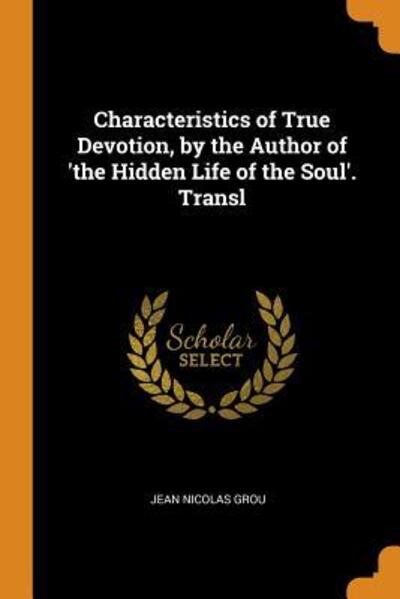 Characteristics of True Devotion, by the Author of 'the Hidden Life of the Soul'. Transl

Scholar
SELECT

JEAN NICOLAS GROU